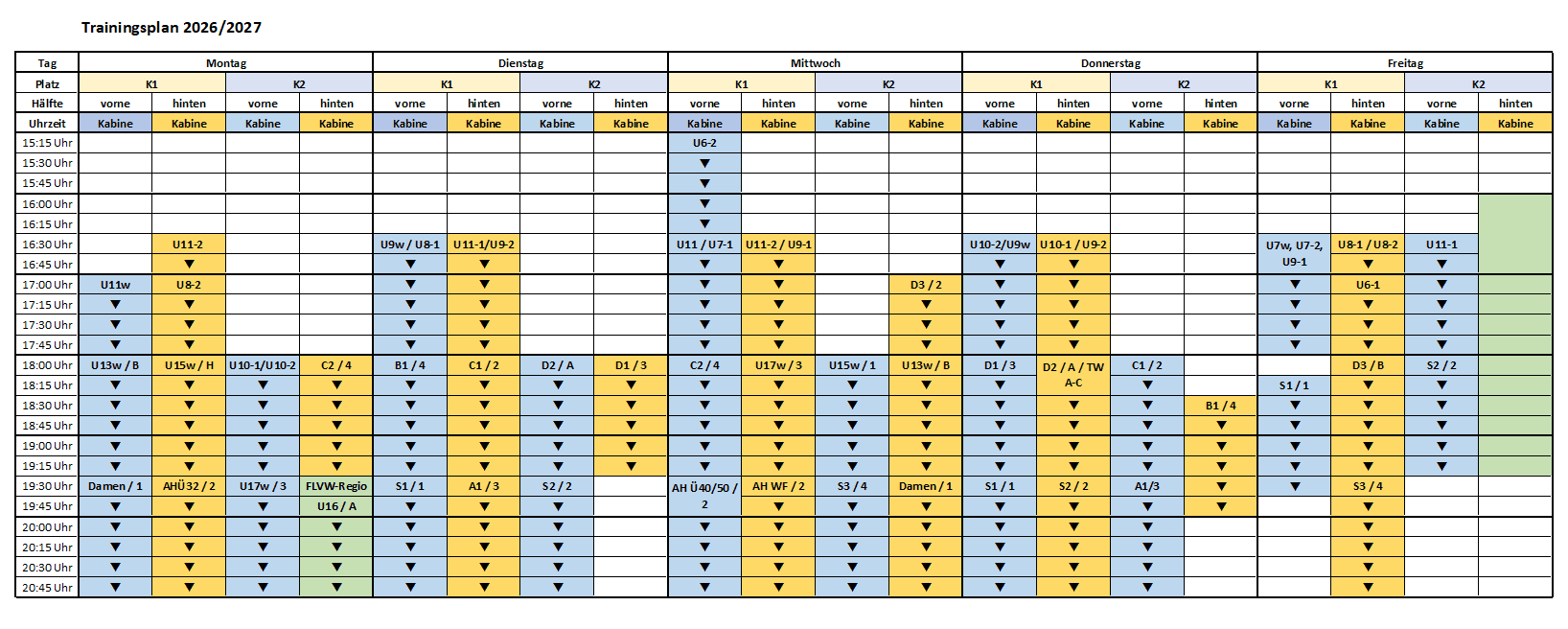 Trainingsplan 2026/2027

| Tag | Montag | | | | Dienstag | | | | Mittwoch | | | | Donnerstag | | | | Freitag | | | |
|---|---|---|---|---|---|---|---|---|---|---|---|---|---|---|---|---|---|---|---|---|
| Platz | K1 | | K2 | | K1 | | K2 | | K1 | | K2 | | K1 | | K2 | | K1 | | K2 | |
| Hälfte | vorne | hinten | vorne | hinten | vorne | hinten | vorne | hinten | vorne | hinten | vorne | hinten | vorne | hinten | vorne | hinten | vorne | hinten | vorne | hinten |
| Uhrzeit | Kabine | Kabine | Kabine | Kabine | Kabine | Kabine | Kabine | Kabine | Kabine | Kabine | Kabine | Kabine | Kabine | Kabine | Kabine | Kabine | Kabine | Kabine | Kabine | Kabine |
| 15:15 Uhr | | | | | | | | | U6-2 | | | | | | | | | | | |
| 15:30 Uhr | | | | | | | | | ▼ | | | | | | | | | | | |
| 15:45 Uhr | | | | | | | | | ▼ | | | | | | | | | | | |
| 16:00 Uhr | | | | | | | | | ▼ | | | | | | | | | | | |
| 16:15 Uhr | | | | | | | | | ▼ | | | | | | | | | | | |
| 16:30 Uhr | | U11-2 | | | U9w / U8-1 | U11-1/U9-2 | | | U11 / U7-1 | U11-2 / U9-1 | | | U10-2/U9w | U10-1 / U9-2 | | | U7w, U7-2, U9-1 | U8-1 / U8-2 | U11-1 | |
| 16:45 Uhr | | ▼ | | | ▼ | ▼ | | | ▼ | ▼ | | | ▼ | ▼ | | | | ▼ | ▼ | |
| 17:00 Uhr | U11w | U8-2 | | | ▼ | ▼ | | | ▼ | ▼ | | D3 / 2 | ▼ | ▼ | | | ▼ | U6-1 | ▼ | |
| 17:15 Uhr | ▼ | ▼ | | | ▼ | ▼ | | | ▼ | ▼ | | ▼ | ▼ | ▼ | | | ▼ | ▼ | ▼ | |
| 17:30 Uhr | ▼ | ▼ | | | ▼ | ▼ | | | ▼ | ▼ | | ▼ | ▼ | ▼ | | | ▼ | ▼ | ▼ | |
| 17:45 Uhr | ▼ | ▼ | | | ▼ | ▼ | | | ▼ | ▼ | | ▼ | ▼ | ▼ | | | ▼ | ▼ | ▼ | |
| 18:00 Uhr | U13w / B | U15w / H | U10-1/U10-2 | C2 / 4 | B1 / 4 | C1 / 2 | D2 / A | D1 / 3 | C2 / 4 | U17w / 3 | U15w / 1 | U13w / B | D1 / 3 | D2 / A / TW A-C | C1 / 2 | | | D3 / B | S2 / 2 | |
| 18:15 Uhr | ▼ | ▼ | ▼ | ▼ | ▼ | ▼ | ▼ | ▼ | ▼ | ▼ | ▼ | ▼ | ▼ | | ▼ | | S1 / 1 | ▼ | ▼ | |
| 18:30 Uhr | ▼ | ▼ | ▼ | ▼ | ▼ | ▼ | ▼ | ▼ | ▼ | ▼ | ▼ | ▼ | ▼ | ▼ | ▼ | B1 / 4 | ▼ | ▼ | ▼ | |
| 18:45 Uhr | ▼ | ▼ | ▼ | ▼ | ▼ | ▼ | ▼ | ▼ | ▼ | ▼ | ▼ | ▼ | ▼ | ▼ | ▼ | ▼ | ▼ | ▼ | ▼ | |
| 19:00 Uhr | ▼ | ▼ | ▼ | ▼ | ▼ | ▼ | ▼ | ▼ | ▼ | ▼ | ▼ | ▼ | ▼ | ▼ | ▼ | ▼ | ▼ | ▼ | ▼ | |
| 19:15 Uhr | ▼ | ▼ | ▼ | ▼ | ▼ | ▼ | ▼ | ▼ | ▼ | ▼ | ▼ | ▼ | ▼ | ▼ | ▼ | ▼ | ▼ | ▼ | ▼ | |
| 19:30 Uhr | Damen / 1 | AHÜ32 / 2 | U17w / 3 | FLVW-Regio | S1 / 1 | A1 / 3 | S2 / 2 | | AH Ü40/50 / 2 | AH WF / 2 | S3 / 4 | Damen / 1 | S1 / 1 | S2 / 2 | A1/3 | ▼ | ▼ | S3 / 4 | | |
| 19:45 Uhr | ▼ | ▼ | ▼ | U16 / A | ▼ | ▼ | ▼ | | | ▼ | ▼ | ▼ | ▼ | ▼ | ▼ | ▼ | | ▼ | | |
| 20:00 Uhr | ▼ | ▼ | ▼ | ▼ | ▼ | ▼ | ▼ | | ▼ | ▼ | ▼ | ▼ | ▼ | ▼ | ▼ | | | ▼ | | |
| 20:15 Uhr | ▼ | ▼ | ▼ | ▼ | ▼ | ▼ | ▼ | | ▼ | ▼ | ▼ | ▼ | ▼ | ▼ | ▼ | | | ▼ | | |
| 20:30 Uhr | ▼ | ▼ | ▼ | ▼ | ▼ | ▼ | ▼ | | ▼ | ▼ | ▼ | ▼ | ▼ | ▼ | ▼ | | | ▼ | | |
| 20:45 Uhr | ▼ | ▼ | ▼ | ▼ | ▼ | ▼ | ▼ | | ▼ | ▼ | ▼ | ▼ | ▼ | ▼ | ▼ | | | ▼ | | |